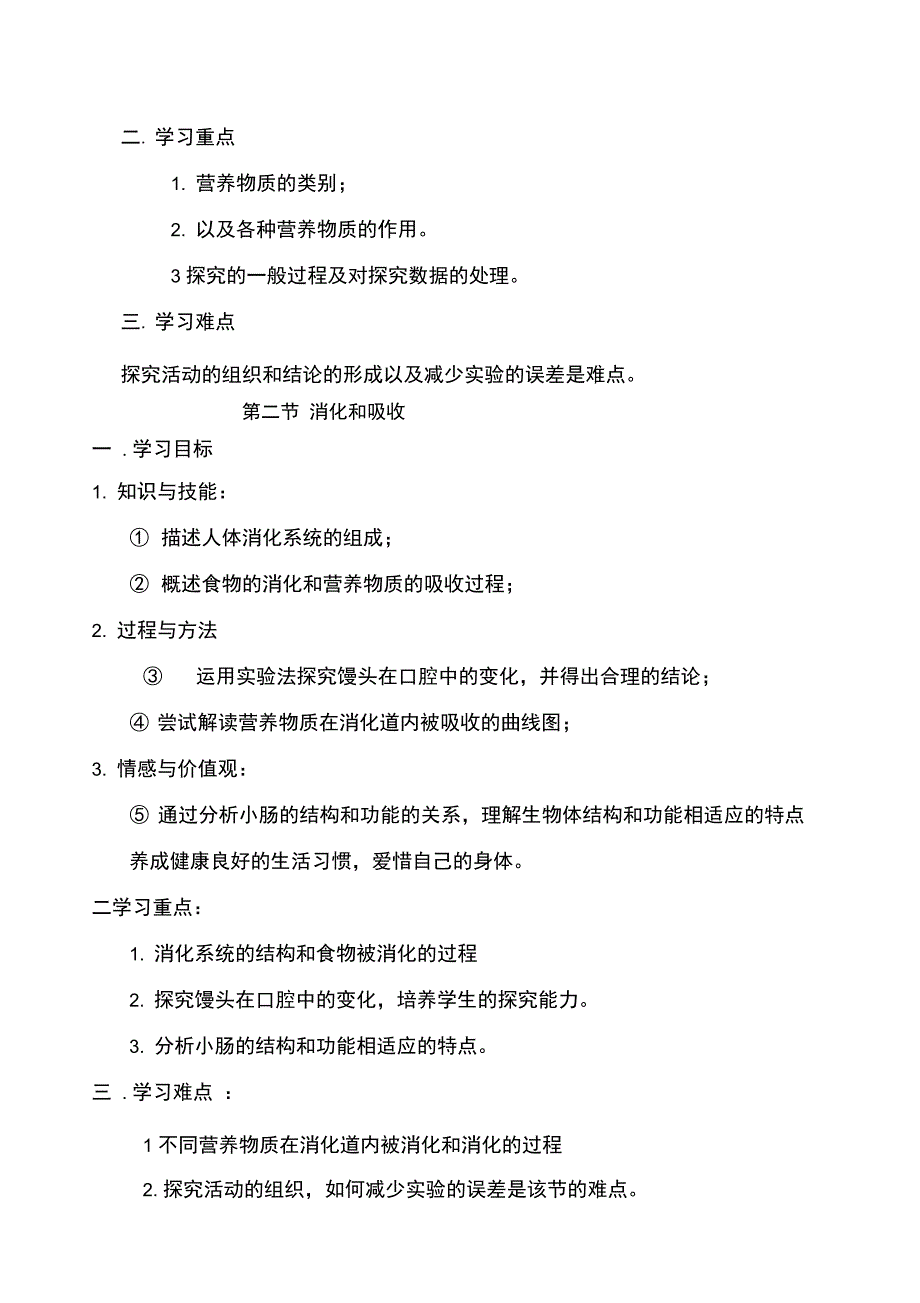 二. 学习重点

1. 营养物质的类别；

2. 以及各种营养物质的作用。

3 探究的一般过程及对探究数据的处理。

三. 学习难点

探究活动的组织和结论的形成以及减少实验的误差是难点。

第二节 消化和吸收

一 . 学习目标

1. 知识与技能：

① 描述人体消化系统的组成；

② 概述食物的消化和营养物质的吸收过程；

2. 过程与方法

③ 运用实验法探究馒头在口腔中的变化，并得出合理的结论；

④ 尝试解读营养物质在消化道内被吸收的曲线图；

3. 情感与价值观：

⑤ 通过分析小肠的结构和功能的关系，理解生物体结构和功能相适应的特点

养成健康良好的生活习惯，爱惜自己的身体。

二学习重点：

1. 消化系统的结构和食物被消化的过程

2. 探究馒头在口腔中的变化，培养学生的探究能力。

3. 分析小肠的结构和功能相适应的特点。

三 . 学习难点 ：

1 不同营养物质在消化道内被消化和消化的过程

2. 探究活动的组织，如何减少实验的误差是该节的难点。